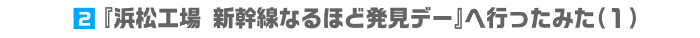 2 『浜松工場　新幹線なるほど発見デー』へ行ったみた（1）